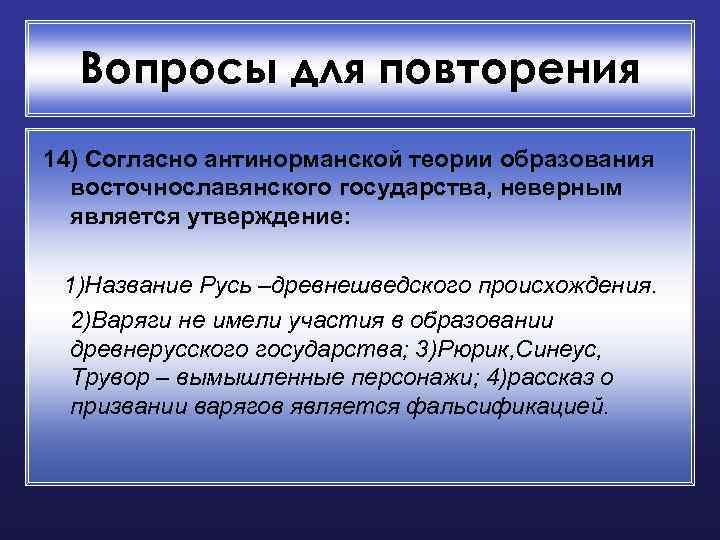 Вопросы для повторения

14) Согласно антинорманской теории образования восточнославянского государства, неверным является утверждение:

1)Название Русь –древнешведского происхождения.

2)Варяги не имели участия в образовании древнерусского государства; 3)Рюрик,Синеус, Трувор – вымышленные персонажи; 4)рассказ о призвании варягов является фальсификацией.